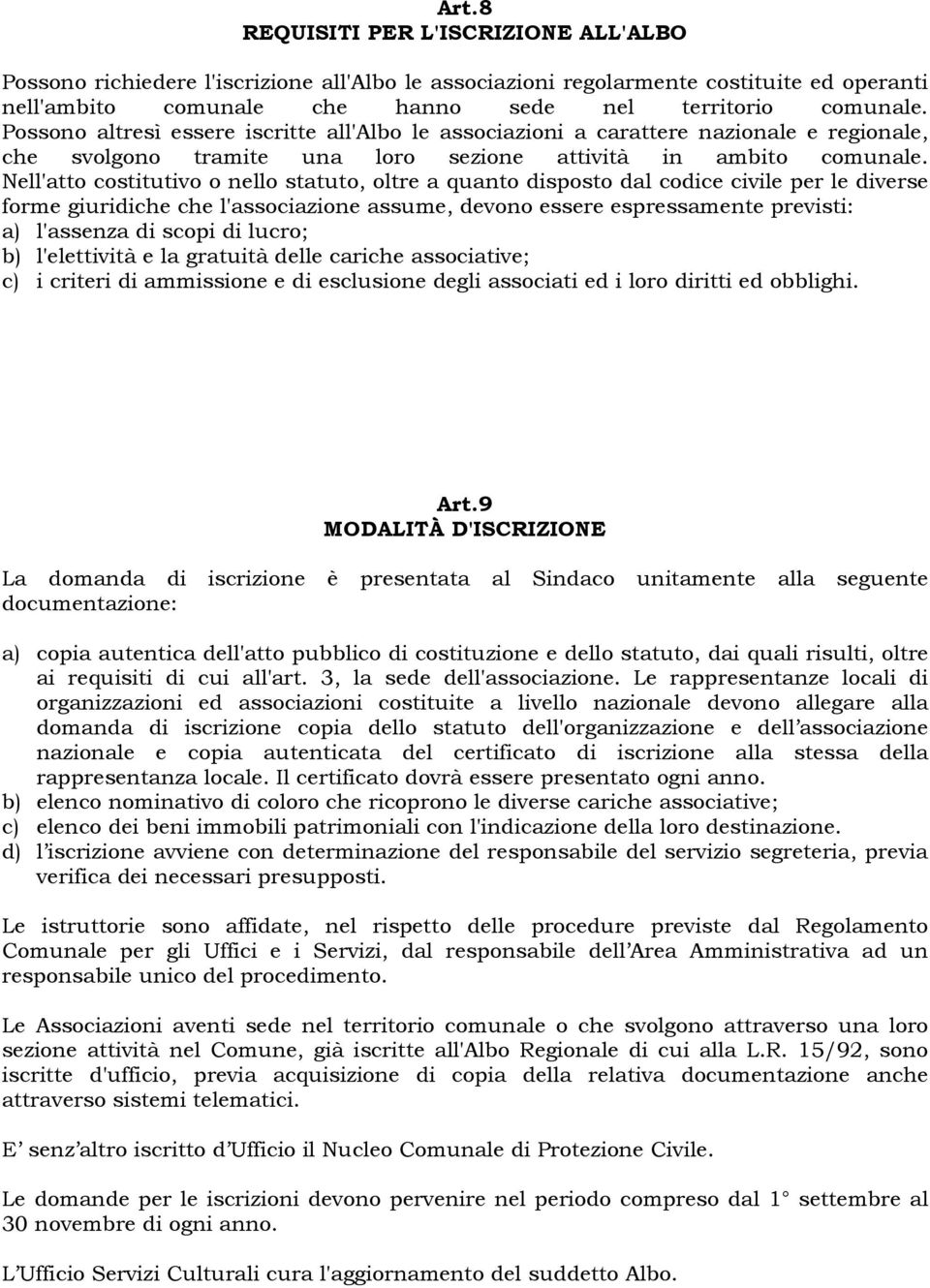 Art.8
REQUISITI PER L'ISCRIZIONE ALL'ALBO

Possono richiedere l'iscrizione all'Albo le associazioni regolarmente costituite ed operanti nell'ambito comunale che hanno sede nel territorio comunale. Possono altresì essere iscritte all'Albo le associazioni a carattere nazionale e regionale, che svolgono tramite una loro sezione attività in ambito comunale. Nell'atto costitutivo o nello statuto, oltre a quanto disposto dal codice civile per le diverse forme giuridiche che l'associazione assume, devono essere espressamente previsti:
a) l'assenza di scopi di lucro;
b) l'elettività e la gratuità delle cariche associative;
c) i criteri di ammissione e di esclusione degli associati ed i loro diritti ed obblighi.

Art.9
MODALITÀ D'ISCRIZIONE

La domanda di iscrizione è presentata al Sindaco unitamente alla seguente documentazione:

a) copia autentica dell'atto pubblico di costituzione e dello statuto, dai quali risulti, oltre ai requisiti di cui all'art. 3, la sede dell'associazione. Le rappresentanze locali di organizzazioni ed associazioni costituite a livello nazionale devono allegare alla domanda di iscrizione copia dello statuto dell'organizzazione e dell'associazione nazionale e copia autenticata del certificato di iscrizione alla stessa della rappresentanza locale. Il certificato dovrà essere presentato ogni anno.
b) elenco nominativo di coloro che ricoprono le diverse cariche associative;
c) elenco dei beni immobili patrimoniali con l'indicazione della loro destinazione.
d) l'iscrizione avviene con determinazione del responsabile del servizio segreteria, previa verifica dei necessari presupposti.

Le istruttorie sono affidate, nel rispetto delle procedure previste dal Regolamento Comunale per gli Uffici e i Servizi, dal responsabile dell'Area Amministrativa ad un responsabile unico del procedimento.

Le Associazioni aventi sede nel territorio comunale o che svolgono attraverso una loro sezione attività nel Comune, già iscritte all'Albo Regionale di cui alla L.R. 15/92, sono iscritte d'ufficio, previa acquisizione di copia della relativa documentazione anche attraverso sistemi telematici.

E' senz'altro iscritto d'Ufficio il Nucleo Comunale di Protezione Civile.

Le domande per le iscrizioni devono pervenire nel periodo compreso dal 1° settembre al 30 novembre di ogni anno.

L'Ufficio Servizi Culturali cura l'aggiornamento del suddetto Albo.